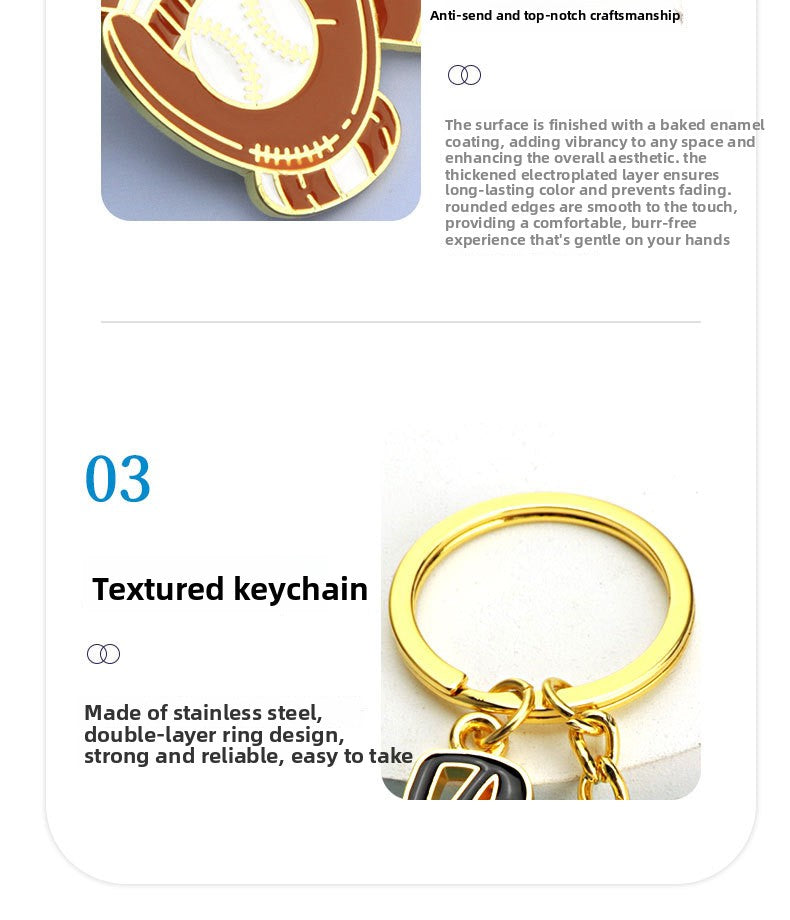 Anti-send and top-notch craftsmanship

The surface is finished with a baked enamel coating, adding vibrancy to any space and enhancing the overall aesthetic. the thickened electroplated layer ensures long-lasting color and prevents fading. rounded edges are smooth to the touch, providing a comfortable, burr-free experience that's gentle on your hands

03

Textured keychain

Made of stainless steel, double-layer ring design, strong and reliable, easy to take